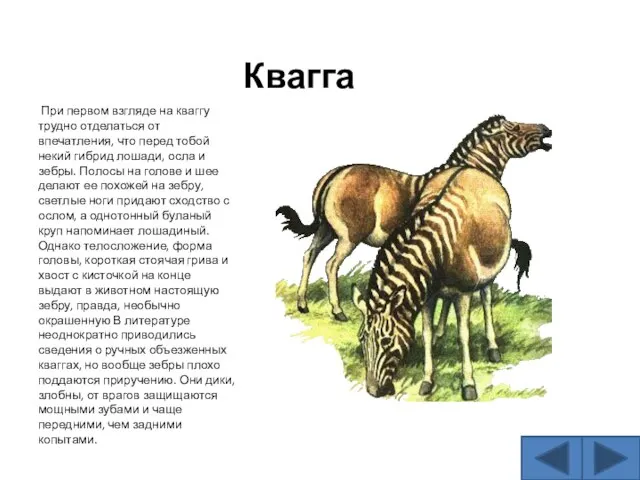 Квагга

При первом взгляде на кваггу трудно отделаться от впечатления, что перед тобой некий гибрид лошади, осла и зебры. Полосы на голове и шее делают ее похожей на зебру, светлые ноги придают сходство с ослом, а однотонный буланый круп напоминает лошадиный. Однако телосложение, форма головы, короткая стоячая грива и хвост с кисточкой на конце выдают в животном настоящую зебру, правда, необычно окрашенную В литературе неоднократно приводились сведения о ручных объезженных кваггах, но вообще зебры плохо поддаются приручению. Они дики, злобны, от врагов защищаются мощными зубами и чаще передними, чем задними копытами.